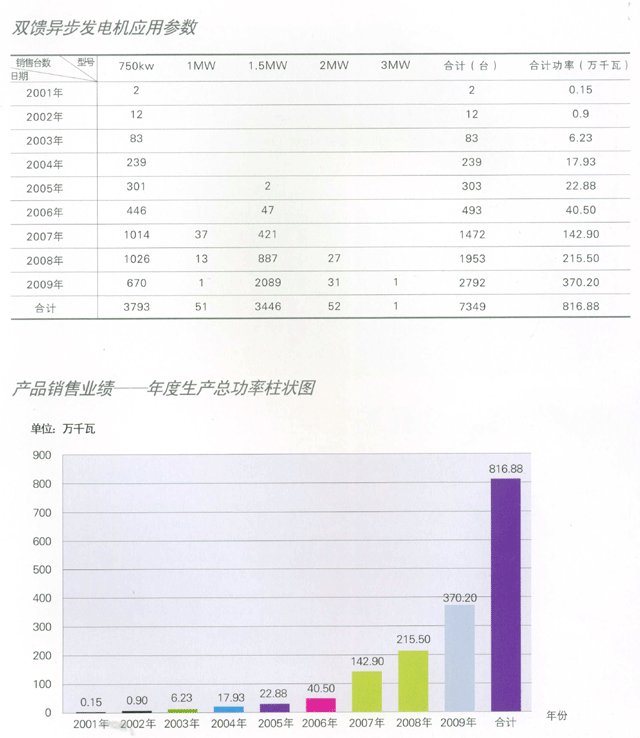 双馈异步发电机应用参数

| 销售台数 型号 日期 | 750kw | 1MW | 1.5MW | 2MW | 3MW | 合计（台） | 合计功率（万千瓦） |
|---|---|---|---|---|---|---|---|
| 2001年 | 2 | | | | | 2 | 0.15 |
| 2002年 | 12 | | | | | 12 | 0.9 |
| 2003年 | 83 | | | | | 83 | 6.23 |
| 2004年 | 239 | | | | | 239 | 17.93 |
| 2005年 | 301 | | 2 | | | 303 | 22.88 |
| 2006年 | 446 | | 47 | | | 493 | 40.50 |
| 2007年 | 1014 | 37 | 421 | | | 1472 | 142.90 |
| 2008年 | 1026 | 13 | 887 | 27 | | 1953 | 215.50 |
| 2009年 | 670 | 1 | 2089 | 31 | 1 | 2792 | 370.20 |
| 合计 | 3793 | 51 | 3446 | 52 | 1 | 7349 | 816.88 |

产品销售业绩——年度生产总功率柱状图

单位：万千瓦

900
800
700
600
500
400
300
200
100
0

0.15
0.90
6.23
17.93
22.88
40.50
142.90
215.50
370.20
816.88

2001年 2002年 2003年 2004年 2005年 2006年 2007年 2008年 2009年 合计 年份